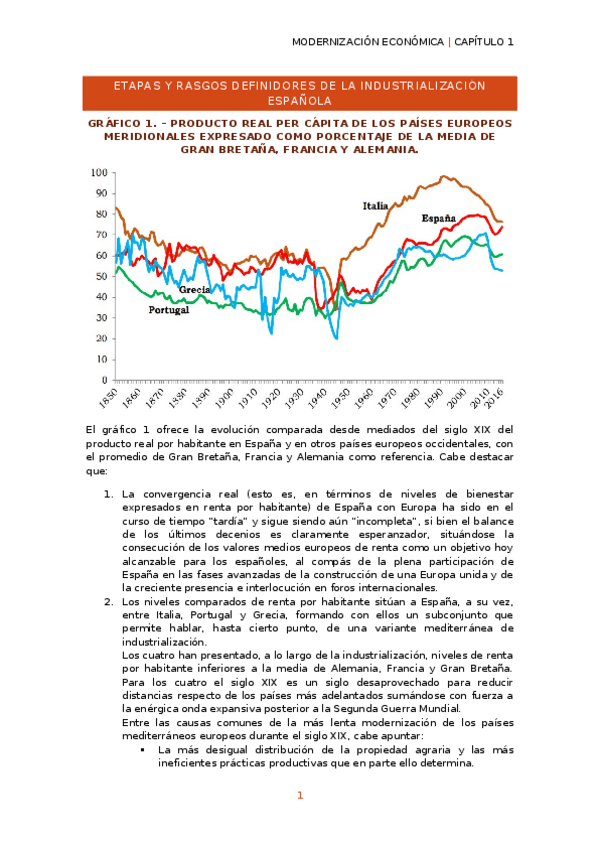 MODERNIZACIÓN ECONÓMICA | CAPÍTULO 1

ETAPAS Y RASGOS DEFINIDORES DE LA INDUSTRIALIZACIÓN ESPAÑOLA

GRÁFICO 1. – PRODUCTO REAL PER CÁPITA DE LOS PAÍSES EUROPEOS MERIDIONALES EXPRESADO COMO PORCENTAJE DE LA MEDIA DE GRAN BRETAÑA, FRANCIA Y ALEMANIA.

100
90
80
70
60
50
40
30
20
10
0

Italia
España
Grecia
Portugal

1850 1860 1870 1880 1890 1900 1910 1920 1930 1940 1950 1960 1970 1980 1990 2000 2010 2016

El gráfico 1 ofrece la evolución comparada desde mediados del siglo XIX del producto real por habitante en España y en otros países europeos occidentales, con el promedio de Gran Bretaña, Francia y Alemania como referencia. Cabe destacar que:

1. La convergencia real (esto es, en términos de niveles de bienestar expresados en renta por habitante) de España con Europa ha sido en el curso de tiempo "tardía" y sigue siendo aún "incompleta", si bien el balance de los últimos decenios es claramente esperanzador, situándose la consecución de los valores medios europeos de renta como un objetivo hoy alcanzable para los españoles, al compás de la plena participación de España en las fases avanzadas de la construcción de una Europa unida y de la creciente presencia e interlocución en foros internacionales.
2. Los niveles comparados de renta por habitante sitúan a España, a su vez, entre Italia, Portugal y Grecia, formando con ellos un subconjunto que permite hablar, hasta cierto punto, de una variante mediterránea de industrialización.
Los cuatro han presentado, a lo largo de la industrialización, niveles de renta por habitante inferiores a la media de Alemania, Francia y Gran Bretaña. Para los cuatro el siglo XIX es un siglo desaprovechado para reducir distancias respecto de los países más adelantados sumándose con fuerza a la enérgica onda expansiva posterior a la Segunda Guerra Mundial.
Entre las causas comunes de la más lenta modernización de los países mediterráneos europeos durante el siglo XIX, cabe apuntar:
▪ La más desigual distribución de la propiedad agraria y las más ineficientes prácticas productivas que en parte ello determina.

1